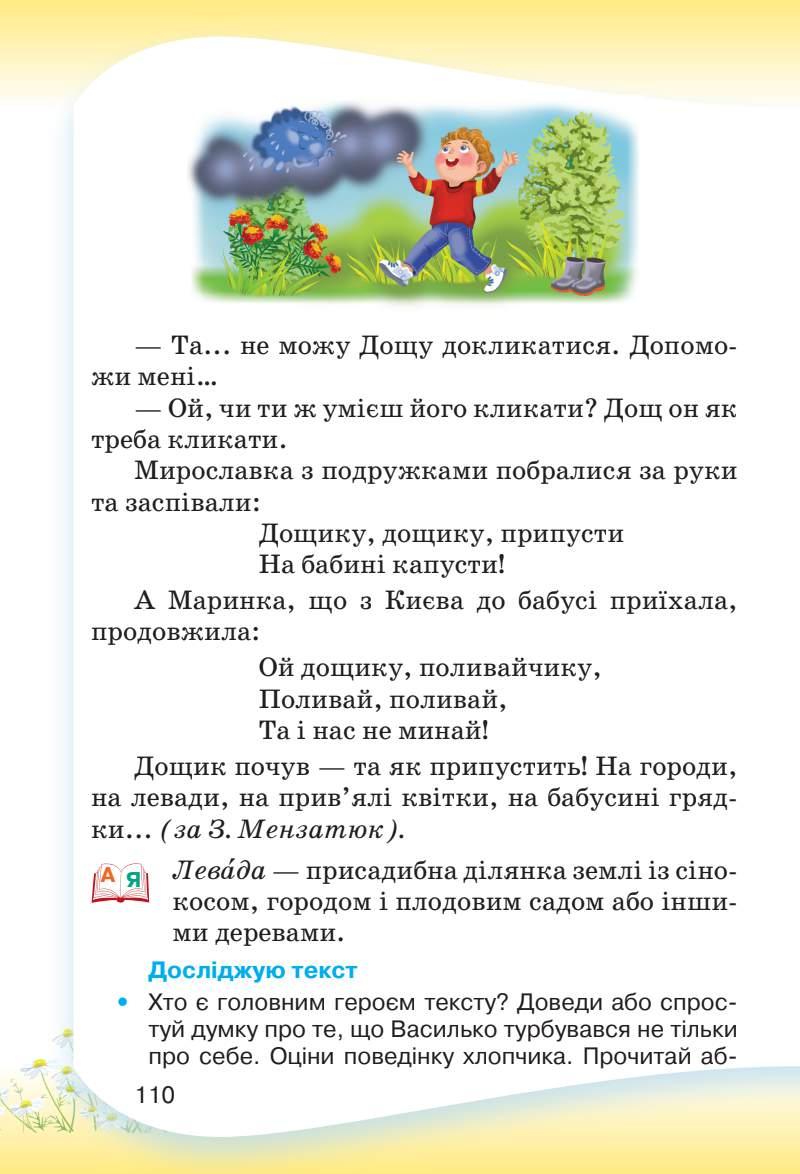 — Та... не можу Дощу докликатися. Допоможи мені...

— Ой, чи ти ж умієш його кликати? Дощ он як треба кликати.

Мирославка з подружками побралися за руки та заспівали:

Дощику, дощику, припусти
На бабині капусти!

А Маринка, що з Києва до бабусі приїхала, продовжила:

Ой дощику, поливайчику,
Поливай, поливай,
Та і нас не минай!

Дощик почув — та як припустить! На городи, на левади, на прив'ялі квітки, на бабусині грядки... (за З. Мензатюк).

А Я

Лева́да — присадибна ділянка землі із сінокосом, городом і плодовим садом або іншими деревами.

Досліджую текст

• Хто є головним героєм тексту? Доведи або спростуй думку про те, що Василько турбувався не тільки про себе. Оціни поведінку хлопчика. Прочитай аб-

110